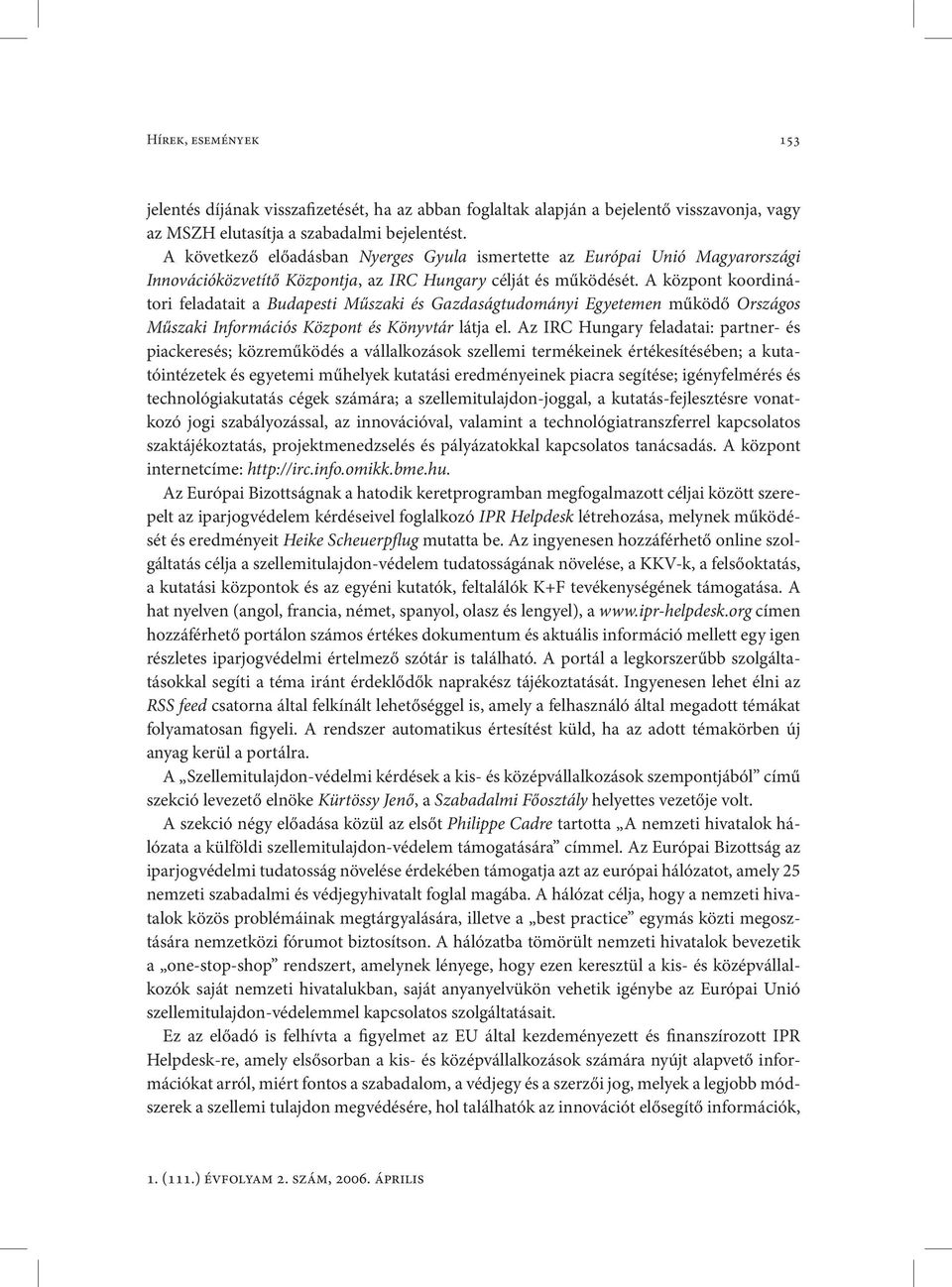 Hírek, események 153

jelentés díjának visszafizetését, ha az abban foglaltak alapján a bejelentő visszavonja, vagy az MSZH elutasítja a szabadalmi bejelentést.

A következő előadásban Nyerges Gyula ismertette az Európai Unió Magyarországi Innovációközvetítő Központja, az IRC Hungary célját és működését. A központ koordinátori feladatait a Budapesti Műszaki és Gazdaságtudományi Egyetemen működő Országos Műszaki Információs Központ és Könyvtár látja el. Az IRC Hungary feladatai: partner- és piackeresés; közreműködés a vállalkozások szellemi termékeinek értékesítésében; a kutatóintézetek és egyetemi műhelyek kutatási eredményeinek piacra segítése; igényfelmérés és technológiakutatás cégek számára; a szellemitulajdon-joggal, a kutatás-fejlesztésre vonatkozó jogi szabályozással, az innovációval, valamint a technológiatranszferrel kapcsolatos szaktájékoztatás, projektmenedzselés és pályázatokkal kapcsolatos tanácsadás. A központ internetcíme: http://irc.info.omikk.bme.hu.

Az Európai Bizottságnak a hatodik keretprogramban megfogalmazott céljai között szerepelt az iparjogvédelem kérdéseivel foglalkozó IPR Helpdesk létrehozása, melynek működését és eredményeit Heike Scheuerpflug mutatta be. Az ingyenesen hozzáférhető online szolgáltatás célja a szellemitulajdon-védelem tudatosságának növelése, a KKV-k, a felsőoktatás, a kutatási központok és az egyéni kutatók, feltalálók K+F tevékenységének támogatása. A hat nyelven (angol, francia, német, spanyol, olasz és lengyel), a www.ipr-helpdesk.org címen hozzáférhető portálon számos értékes dokumentum és aktuális információ mellett egy igen részletes iparjogvédelmi értelmező szótár is található. A portál a legkorszerűbb szolgáltatásokkal segíti a téma iránt érdeklődők naprakész tájékoztatását. Ingyenesen lehet élni az RSS feed csatorna által felkínált lehetőséggel is, amely a felhasználó által megadott témákat folyamatosan figyeli. A rendszer automatikus értesítést küld, ha az adott témakörben új anyag kerül a portálra.

A „Szellemitulajdon-védelmi kérdések a kis- és középvállalkozások szempontjából” című szekció levezető elnöke Kürtössy Jenő, a Szabadalmi Főosztály helyettes vezetője volt.

A szekció négy előadása közül az elsőt Philippe Cadre tartotta „A nemzeti hivatalok hálózata a külföldi szellemitulajdon-védelem támogatására” címmel. Az Európai Bizottság az iparjogvédelmi tudatosság növelése érdekében támogatja azt az európai hálózatot, amely 25 nemzeti szabadalmi és védjegyhivatalt foglal magába. A hálózat célja, hogy a nemzeti hivatalok közös problémáinak megtárgyalására, illetve a „best practice” egymás közti megosztására nemzetközi fórumot biztosítson. A hálózatba tömörült nemzeti hivatalok bevezetik a „one-stop-shop” rendszert, amelynek lényege, hogy ezen keresztül a kis- és középvállalkozók saját nemzeti hivatalukban, saját anyanyelvükön vehetik igénybe az Európai Unió szellemitulajdon-védelemmel kapcsolatos szolgáltatásait.

Ez az előadó is felhívta a figyelmet az EU által kezdeményezett és finanszírozott IPR Helpdesk-re, amely elsősorban a kis- és középvállalkozások számára nyújt alapvető információkat arról, miért fontos a szabadalom, a védjegy és a szerzői jog, melyek a legjobb módszerek a szellemi tulajdon megvédésére, hol találhatók az innovációt elősegítő információk,

1. (111.) évfolyam 2. szám, 2006. április